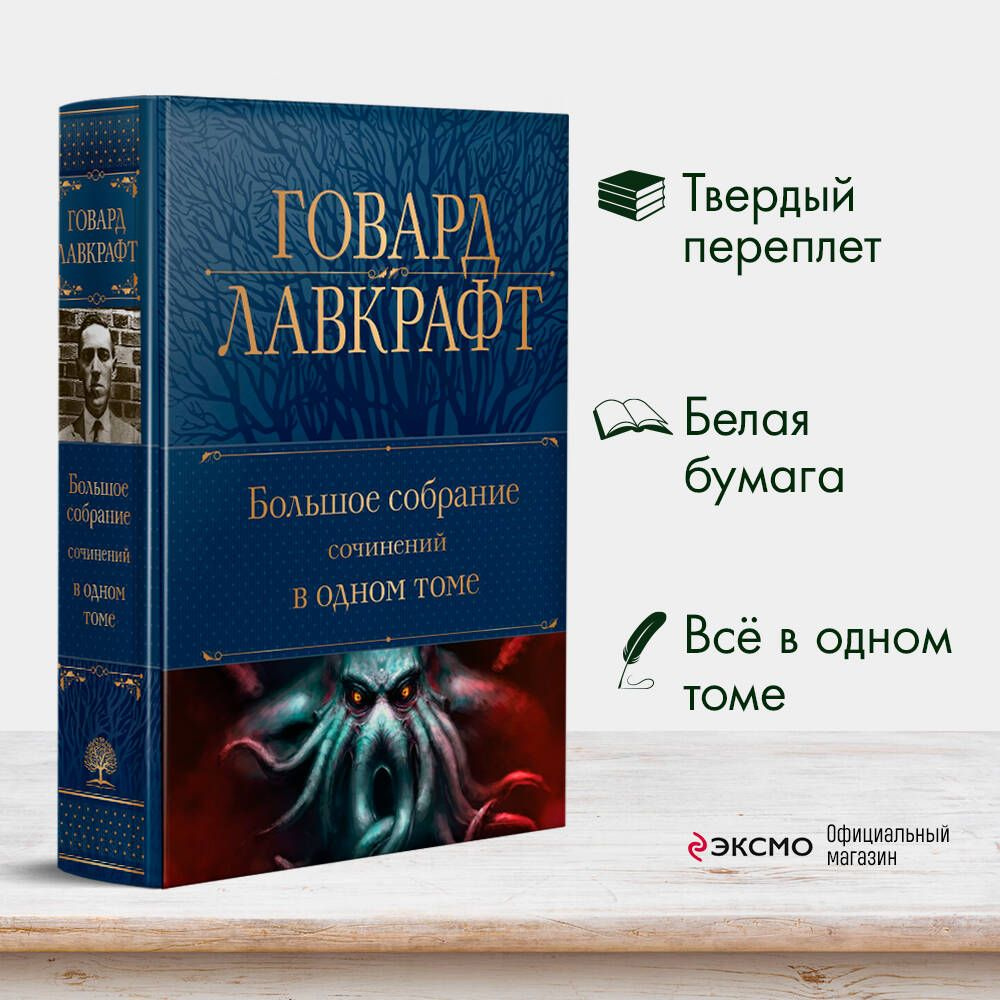 ГОВАРД ЛАВКРАФТ

Большое собрание сочинений в одном томе

ГОВАРД ЛАВКРАФТ

Большое собрание сочинений в одном томе

Твердый переплет

Белая бумага

Всё в одном томе

ЭКСМО Официальный магазин